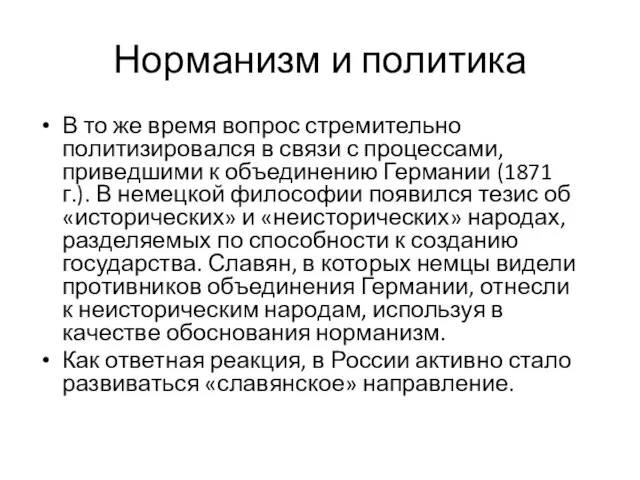 Норманизм и политика

• В то же время вопрос стремительно политизировался в связи с процессами, приведшими к объединению Германии (1871 г.). В немецкой философии появился тезис об «исторических» и «неисторических» народах, разделяемых по способности к созданию государства. Славян, в которых немцы видели противников объединения Германии, отнесли к неисторическим народам, используя в качестве обоснования норманизм.
• Как ответная реакция, в России активно стало развиваться «славянское» направление.